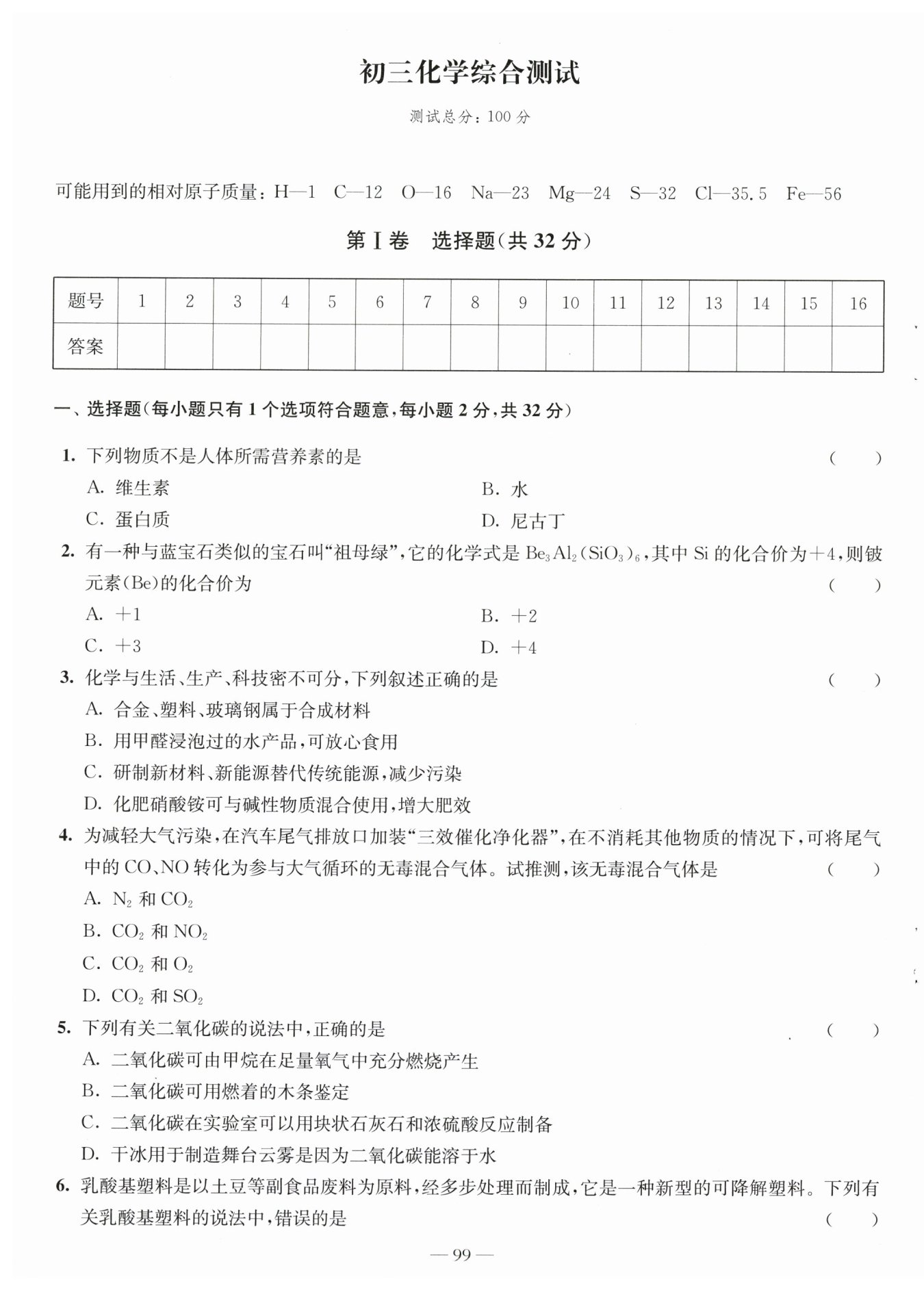 初三化学综合测试

测试总分：100 分

可能用到的相对原子质量：H—1　C—12　O—16　Na—23　Mg—24　S—32　Cl—35.5　Fe—56

第Ⅰ卷　选择题(共 32 分)

| 题号 | 1 | 2 | 3 | 4 | 5 | 6 | 7 | 8 | 9 | 10 | 11 | 12 | 13 | 14 | 15 | 16 |
|---|---|---|---|---|---|---|---|---|---|---|---|---|---|---|---|---|
| 答案 | | | | | | | | | | | | | | | | |

一、选择题(每小题只有 1 个选项符合题意，每小题 2 分，共 32 分)

1. 下列物质不是人体所需营养素的是　(　　)
A. 维生素　B. 水
C. 蛋白质　D. 尼古丁

2. 有一种与蓝宝石类似的宝石叫“祖母绿”，它的化学式是 $Be_3Al_2(SiO_3)_6$，其中 Si 的化合价为+4，则铍元素(Be)的化合价为　(　　)
A. +1　B. +2
C. +3　D. +4

3. 化学与生活、生产、科技密不可分，下列叙述正确的是　(　　)
A. 合金、塑料、玻璃钢属于合成材料
B. 用甲醛浸泡过的水产品，可放心食用
C. 研制新材料、新能源替代传统能源，减少污染
D. 化肥硝酸铵可与碱性物质混合使用，增大肥效

4. 为减轻大气污染，在汽车尾气排放口加装“三效催化净化器”，在不消耗其他物质的情况下，可将尾气中的 CO、NO 转化为参与大气循环的无毒混合气体。试推测，该无毒混合气体是　(　　)
A. $N_2$ 和 $CO_2$
B. $CO_2$ 和 $NO_2$
C. $CO_2$ 和 $O_2$
D. $CO_2$ 和 $SO_2$

5. 下列有关二氧化碳的说法中，正确的是　(　　)
A. 二氧化碳可由甲烷在足量氧气中充分燃烧产生
B. 二氧化碳可用燃着的木条鉴定
C. 二氧化碳在实验室可以用块状石灰石和浓硫酸反应制备
D. 干冰用于制造舞台云雾是因为二氧化碳能溶于水

6. 乳酸基塑料是以土豆等副食品废料为原料，经多步处理而制成，它是一种新型的可降解塑料。下列有关乳酸基塑料的说法中，错误的是　(　　)

— 99 —